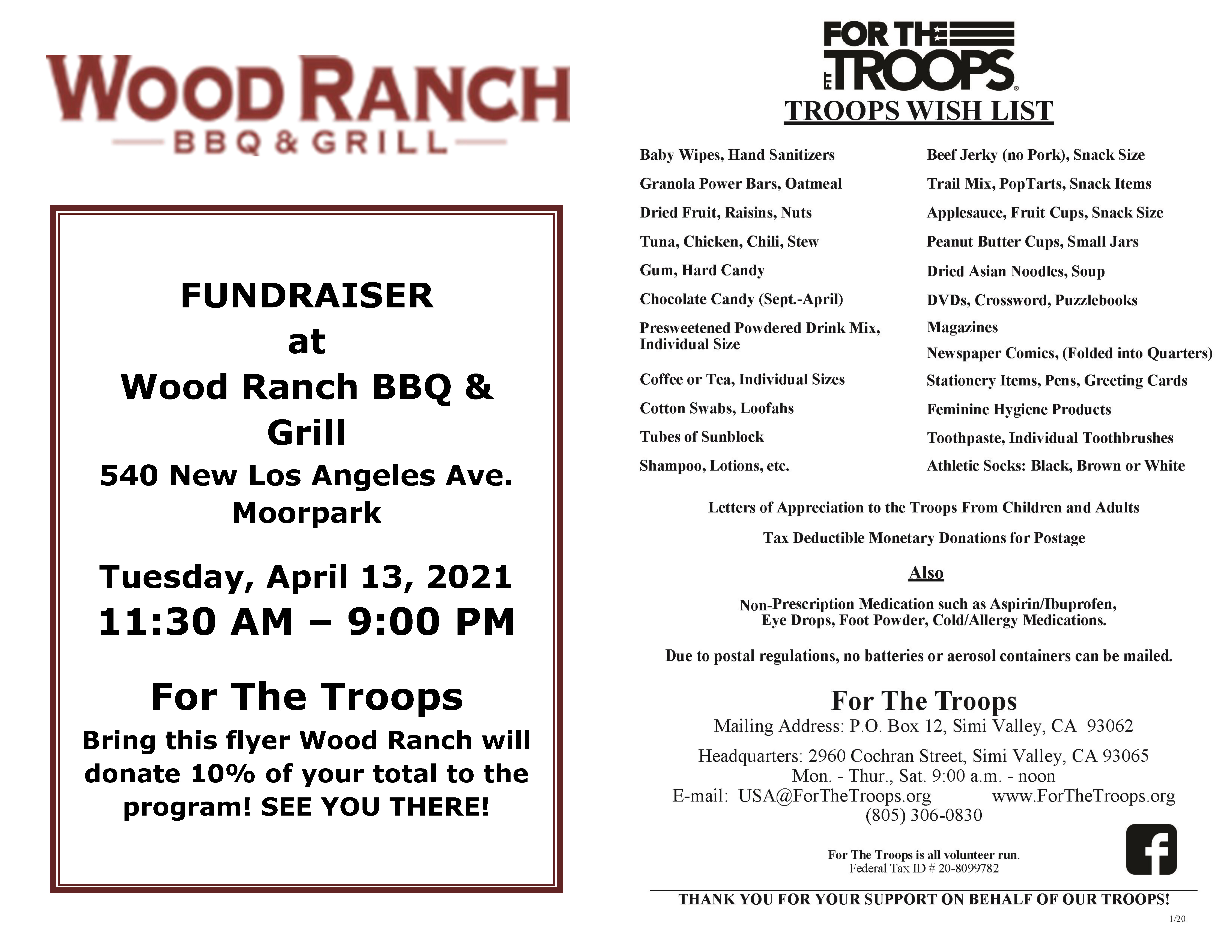 WOOD RANCH
BBQ & GRILL

FUNDRAISER
at
Wood Ranch BBQ & Grill
540 New Los Angeles Ave.
Moorpark

Tuesday, April 13, 2021
11:30 AM – 9:00 PM

For The Troops
Bring this flyer Wood Ranch will donate 10% of your total to the program! SEE YOU THERE!

FOR THE TROOPS

TROOPS WISH LIST

Baby Wipes, Hand Sanitizers
Granola Power Bars, Oatmeal
Dried Fruit, Raisins, Nuts
Tuna, Chicken, Chili, Stew
Gum, Hard Candy
Chocolate Candy (Sept.-April)
Presweetened Powdered Drink Mix, Individual Size
Coffee or Tea, Individual Sizes
Cotton Swabs, Loofahs
Tubes of Sunblock
Shampoo, Lotions, etc.

Beef Jerky (no Pork), Snack Size
Trail Mix, PopTarts, Snack Items
Applesauce, Fruit Cups, Snack Size
Peanut Butter Cups, Small Jars
Dried Asian Noodles, Soup
DVDs, Crossword, Puzzlebooks
Magazines
Newspaper Comics, (Folded into Quarters)
Stationery Items, Pens, Greeting Cards
Feminine Hygiene Products
Toothpaste, Individual Toothbrushes
Athletic Socks: Black, Brown or White

Letters of Appreciation to the Troops From Children and Adults

Tax Deductible Monetary Donations for Postage

Also

Non-Prescription Medication such as Aspirin/Ibuprofen, Eye Drops, Foot Powder, Cold/Allergy Medications.

Due to postal regulations, no batteries or aerosol containers can be mailed.

For The Troops
Mailing Address: P.O. Box 12, Simi Valley, CA 93062
Headquarters: 2960 Cochran Street, Simi Valley, CA 93065
Mon. - Thur., Sat. 9:00 a.m. - noon
E-mail: USA@ForTheTroops.org www.ForTheTroops.org
(805) 306-0830

For The Troops is all volunteer run.
Federal Tax ID # 20-8099782

THANK YOU FOR YOUR SUPPORT ON BEHALF OF OUR TROOPS!
1/20